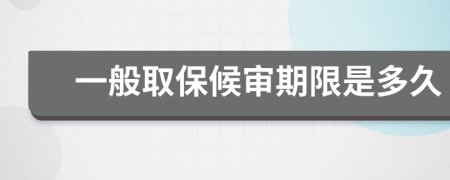 一般取保候审期限是多久